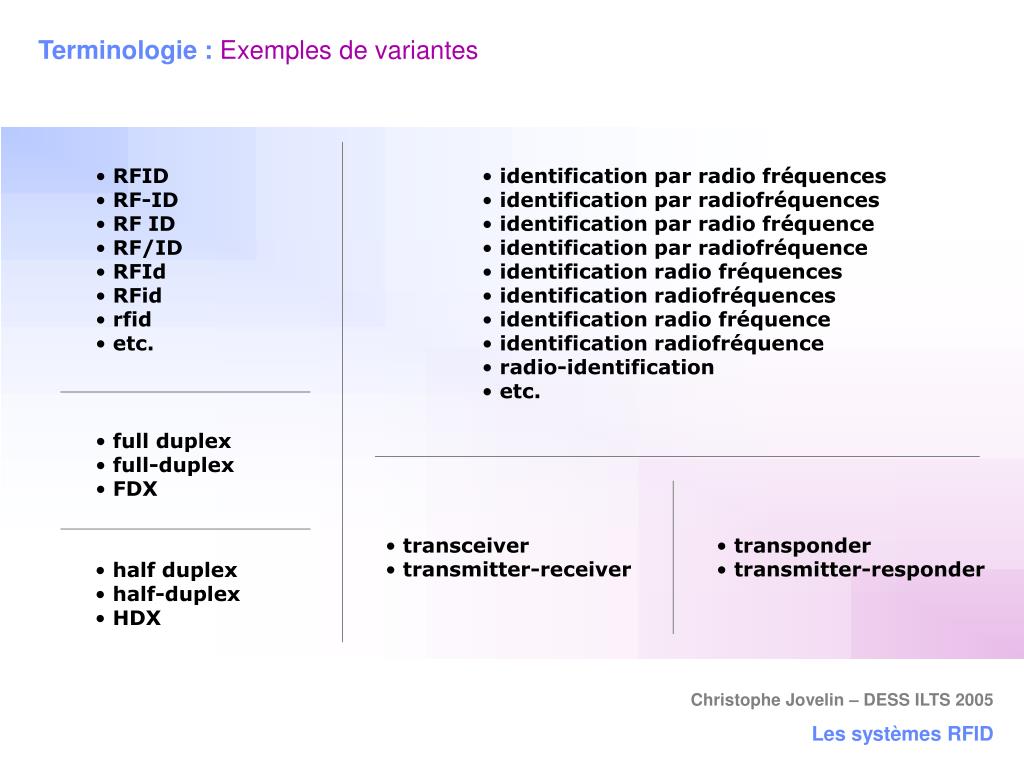 Terminologie : Exemples de variantes

• RFID
• RF-ID
• RF ID
• RF/ID
• RFId
• RFid
• rfid
• etc.

• full duplex
• full-duplex
• FDX

• half duplex
• half-duplex
• HDX

• identification par radio fréquences
• identification par radiofréquences
• identification par radio fréquence
• identification par radiofréquence
• identification radio fréquences
• identification radiofréquences
• identification radio fréquence
• identification radiofréquence
• radio-identification
• etc.

• transceiver
• transmitter-receiver

• transponder
• transmitter-responder

Christophe Jovelin – DESS ILTS 2005

Les systèmes RFID